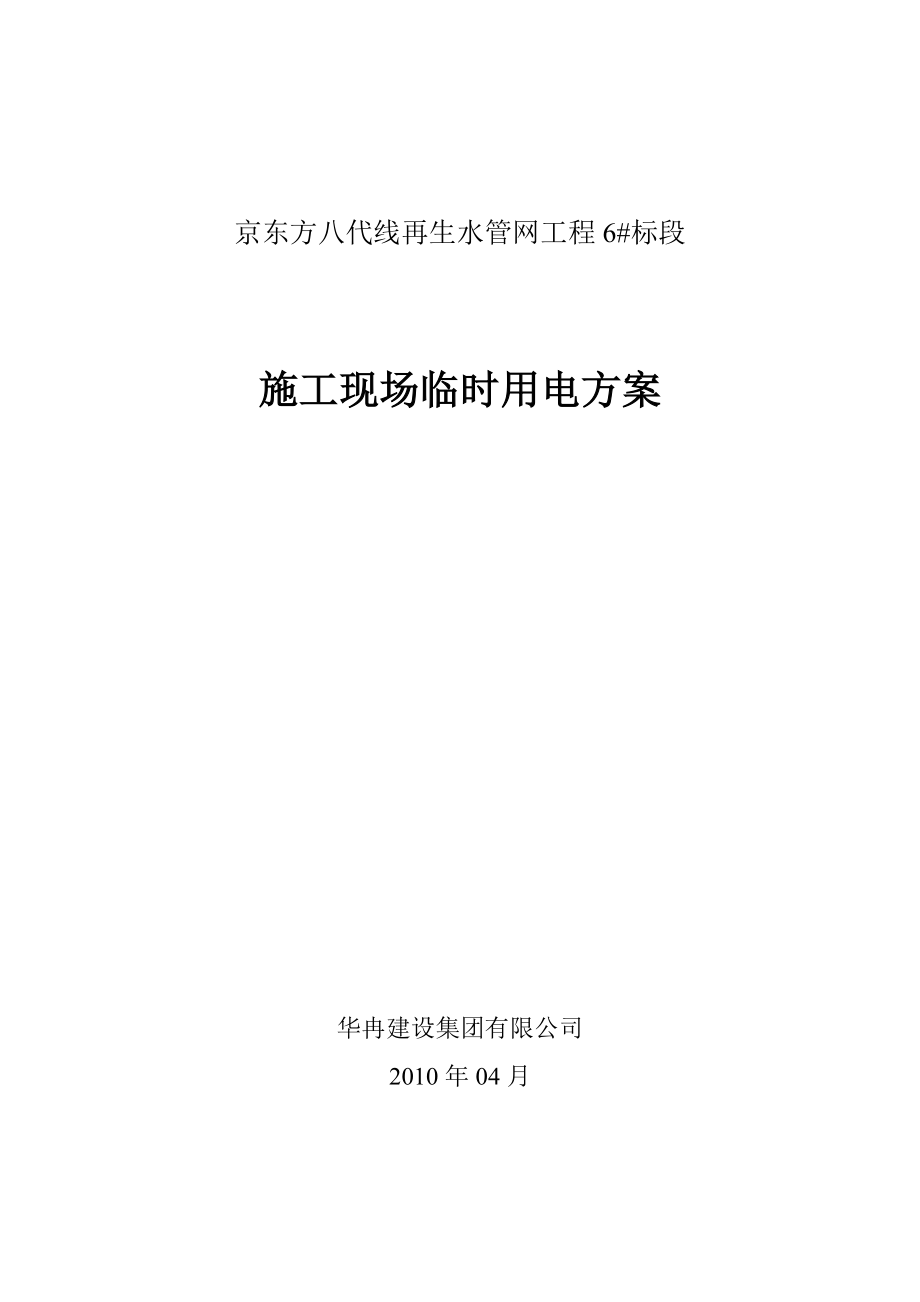 京东方八代线再生水管网工程 6#标段

施工现场临时用电方案

华冉建设集团有限公司

2010 年 04 月